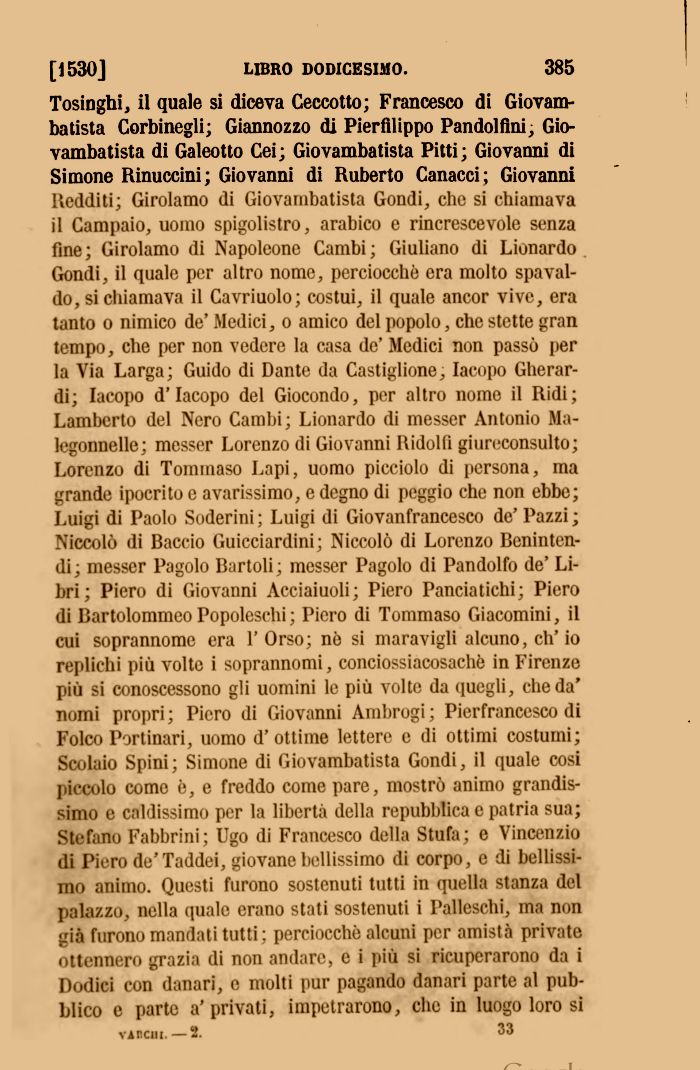 [1530] LIBRO DODICESIMO. 385

Tosinghi, il quale si diceva Ceccotto; Francesco di Giovambatista Corbinegli; Giannozzo di Pierfilippo Pandolfini; Giovambatista di Galeotto Cei; Giovambatista Pitti; Giovanni di Simone Rinuccini; Giovanni di Ruberto Canacci; Giovanni Redditi; Girolamo di Giovambatista Gondi, che si chiamava il Campaio, uomo spigolistro, arabico e rincrescevole senza fine; Girolamo di Napoleone Cambi; Giuliano di Lionardo Gondi, il quale per altro nome, perciocchè era molto spavaldo, si chiamava il Cavriuolo; costui, il quale ancor vive, era tanto o nimico de' Medici, o amico del popolo, che stette gran tempo, che per non vedere la casa de' Medici non passò per la Via Larga; Guido di Dante da Castiglione; Iacopo Gherardi; Iacopo d'Iacopo del Giocondo, per altro nome il Ridi; Lamberto del Nero Cambi; Lionardo di messer Antonio Malegonnelle; messer Lorenzo di Giovanni Ridolfi giureconsulto; Lorenzo di Tommaso Lapi, uomo picciolo di persona, ma grande ipocrito e avarissimo, e degno di peggio che non ebbe; Luigi di Paolo Soderini; Luigi di Giovanfrancesco de' Pazzi; Niccolò di Baccio Guicciardini; Niccolò di Lorenzo Benintendi; messer Pagolo Bartoli; messer Pagolo di Pandolfo de' Libri; Piero di Giovanni Acciaiuoli; Piero Panciatichi; Piero di Bartolommeo Popoleschi; Piero di Tommaso Giacomini, il cui soprannome era l' Orso; nè si maravigli alcuno, ch' io replichi più volte i soprannomi, conciossiacosachè in Firenze più si conoscessono gli uomini le più volte da quegli, che da' nomi propri; Piero di Giovanni Ambrogi; Pierfrancesco di Folco Portinari, uomo d' ottime lettere e di ottimi costumi; Scolaio Spini; Simone di Giovambatista Gondi, il quale così piccolo come è, e freddo come pare, mostrò animo grandissimo e caldissimo per la libertà della repubblica e patria sua; Stefano Fabbrini; Ugo di Francesco della Stufa; e Vincenzio di Piero de' Taddei, giovane bellissimo di corpo, e di bellissimo animo. Questi furono sostenuti tutti in quella stanza del palazzo, nella quale erano stati sostenuti i Palleschi, ma non già furono mandati tutti; perciocchè alcuni per amistà private ottennero grazia di non andare, e i più si ricuperarono da i Dodici con danari, e molti pur pagando danari parte al pubblico e parte a' privati, impetrarono, che in luogo loro si

VARCHI. — 2. 33